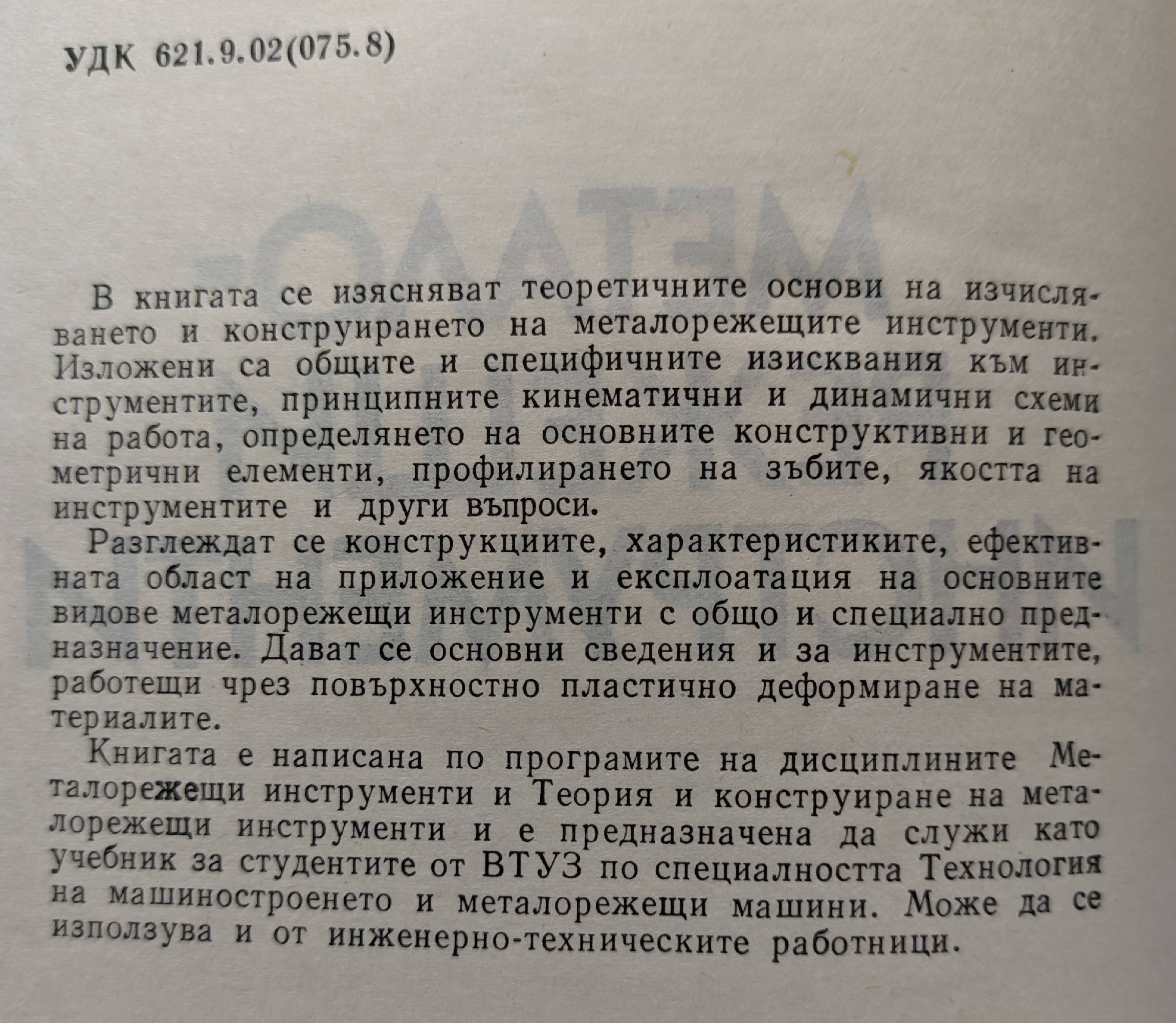 УДК 621.9.02(075.8)

В книгата се изясняват теоретичните основи на изчисляването и конструирането на металорежещите инструменти. Изложени са общите и специфичните изисквания към инструментите, принципните кинематични и динамични схеми на работа, определянето на основните конструктивни и геометрични елементи, профилирането на зъбите, якостта на инструментите и други въпроси.

Разглеждат се конструкциите, характеристиките, ефективната област на приложение и експлоатация на основните видове металорежещи инструменти с общо и специално предназначение. Дават се основни сведения и за инструментите, работещи чрез повърхностно пластично деформиране на материалите.

Книгата е написана по програмите на дисциплините Металорежещи инструменти и Теория и конструиране на металорежещи инструменти и е предназначена да служи като учебник за студентите от ВТУЗ по специалността Технология на машиностроенето и металорежещи машини. Може да се използува и от инженерно-техническите работници.